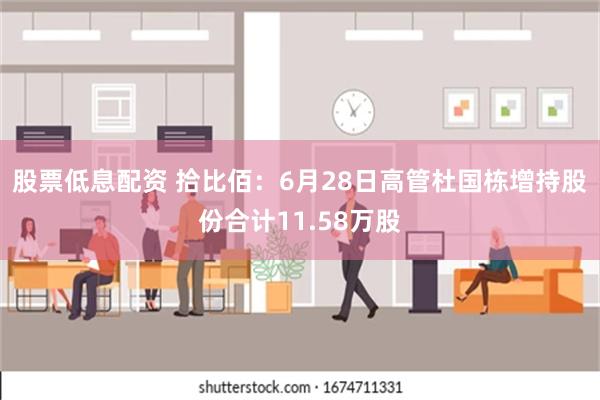 股票低息配资 拾比佰：6月28日高管杜国栋增持股份合计11.58万股

shutterstock.com · 1674711331